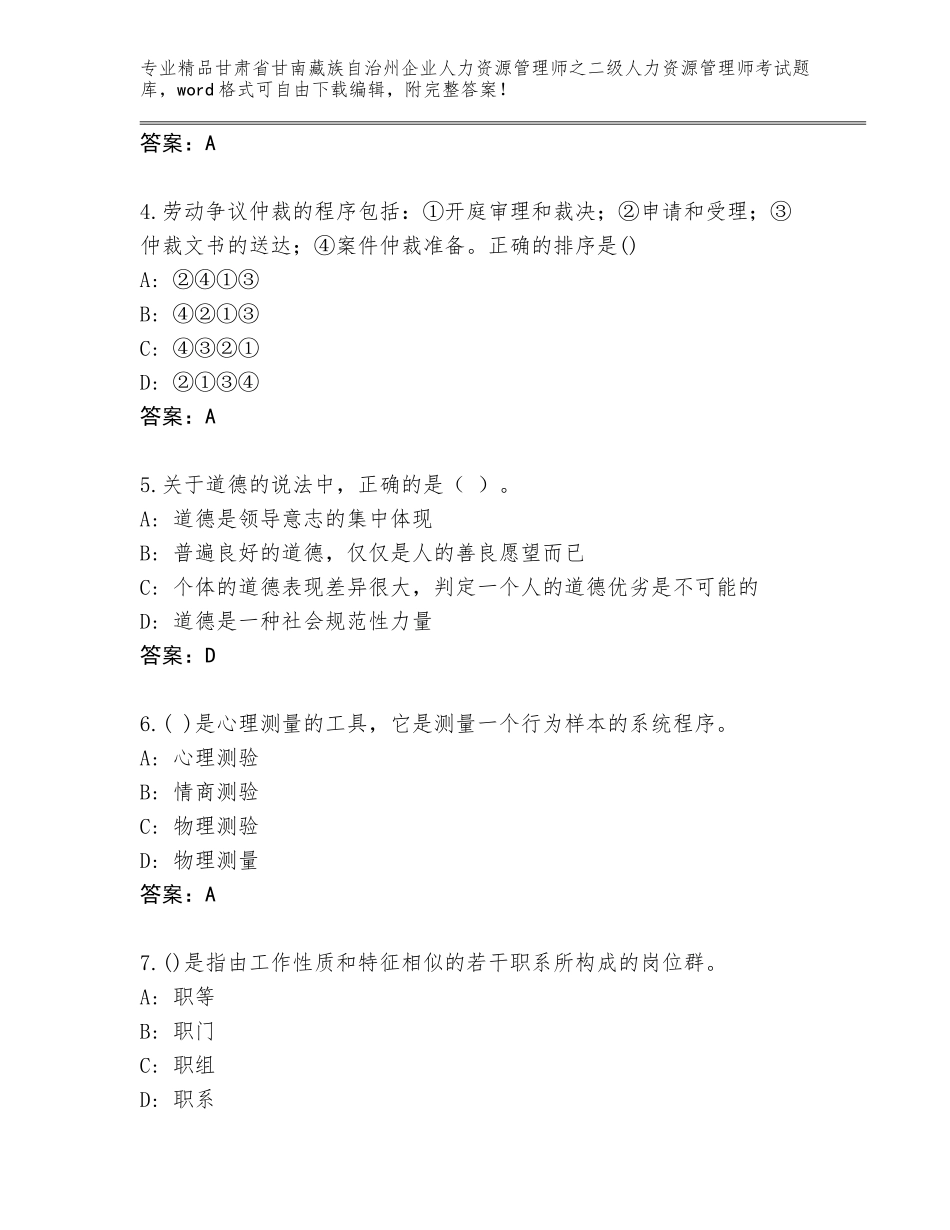 专业精品甘肃省甘南藏族自治州企业人力资源管理师之二级人力资源管理师考试题库，word格式可自由下载编辑，附完整答案！

答案：A

4.劳动争议仲裁的程序包括：①开庭审理和裁决；②申请和受理；③仲裁文书的送达；④案件仲裁准备。正确的排序是()
A：②④①③
B：④②①③
C：④③②①
D：②①③④
答案：A

5.关于道德的说法中，正确的是（ ）。
A：道德是领导意志的集中体现
B：普遍良好的道德，仅仅是人的善良愿望而已
C：个体的道德表现差异很大，判定一个人的道德优劣是不可能的
D：道德是一种社会规范性力量
答案：D

6.( )是心理测量的工具，它是测量一个行为样本的系统程序。
A：心理测验
B：情商测验
C：物理测验
D：物理测量
答案：A

7.()是指由工作性质和特征相似的若干职系所构成的岗位群。
A：职等
B：职门
C：职组
D：职系